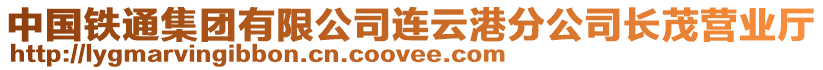 中国铁通集团有限公司连云港分公司长茂营业厅
http://lygmarvingibbon.cn.coovee.com